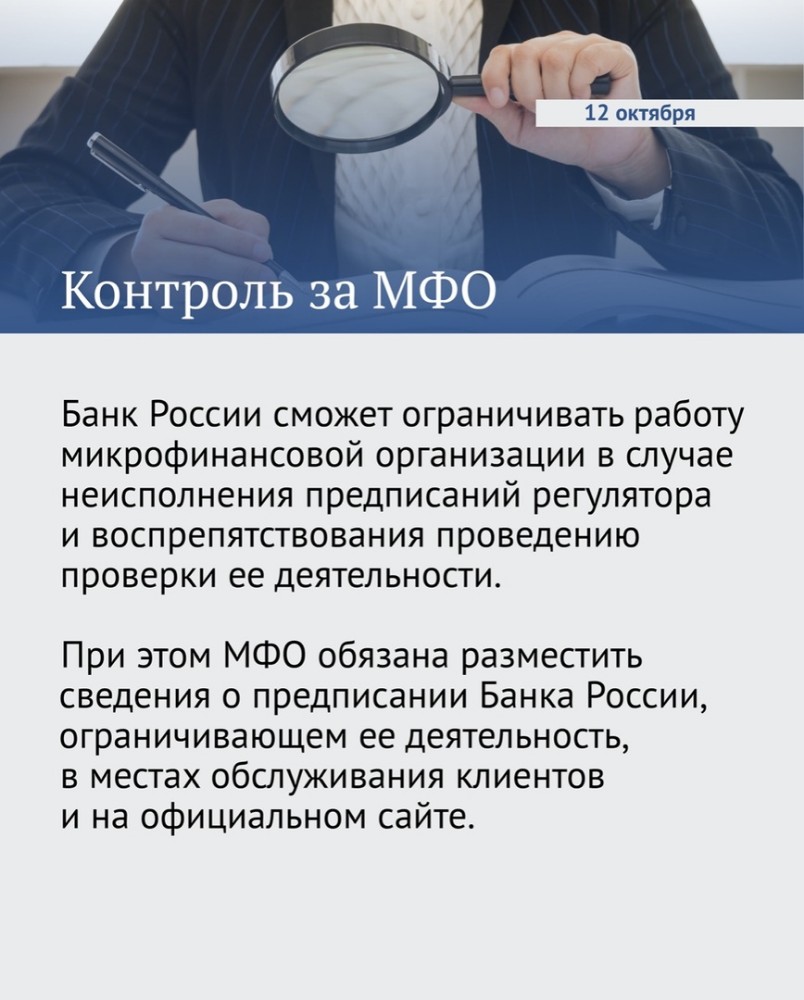 12 октября

Контроль за МФО

Банк России сможет ограничивать работу микрофинансовой организации в случае неисполнения предписаний регулятора и воспрепятствования проведению проверки ее деятельности.

При этом МФО обязана разместить сведения о предписании Банка России, ограничивающем ее деятельность, в местах обслуживания клиентов и на официальном сайте.